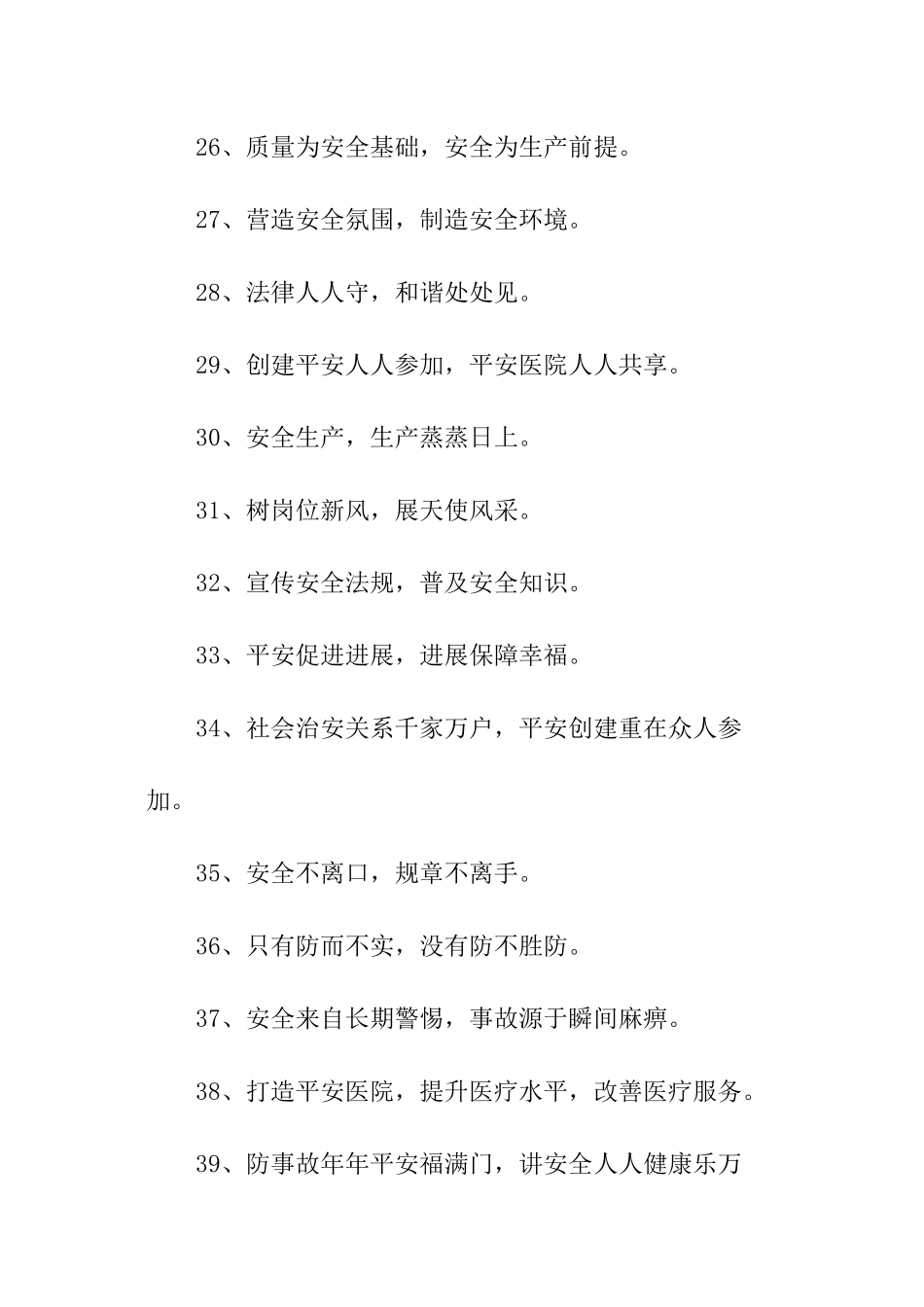 26、质量为安全基础，安全为生产前提。

27、营造安全氛围，制造安全环境。

28、法律人人守，和谐处处见。

29、创建平安人人参加，平安医院人人共享。

30、安全生产，生产蒸蒸日上。

31、树岗位新风，展天使风采。

32、宣传安全法规，普及安全知识。

33、平安促进进展，进展保障幸福。

34、社会治安关系千家万户，平安创建重在众人参加。

35、安全不离口，规章不离手。

36、只有防而不实，没有防不胜防。

37、安全来自长期警惕，事故源于瞬间麻痹。

38、打造平安医院，提升医疗水平，改善医疗服务。

39、防事故年年平安福满门，讲安全人人健康乐万